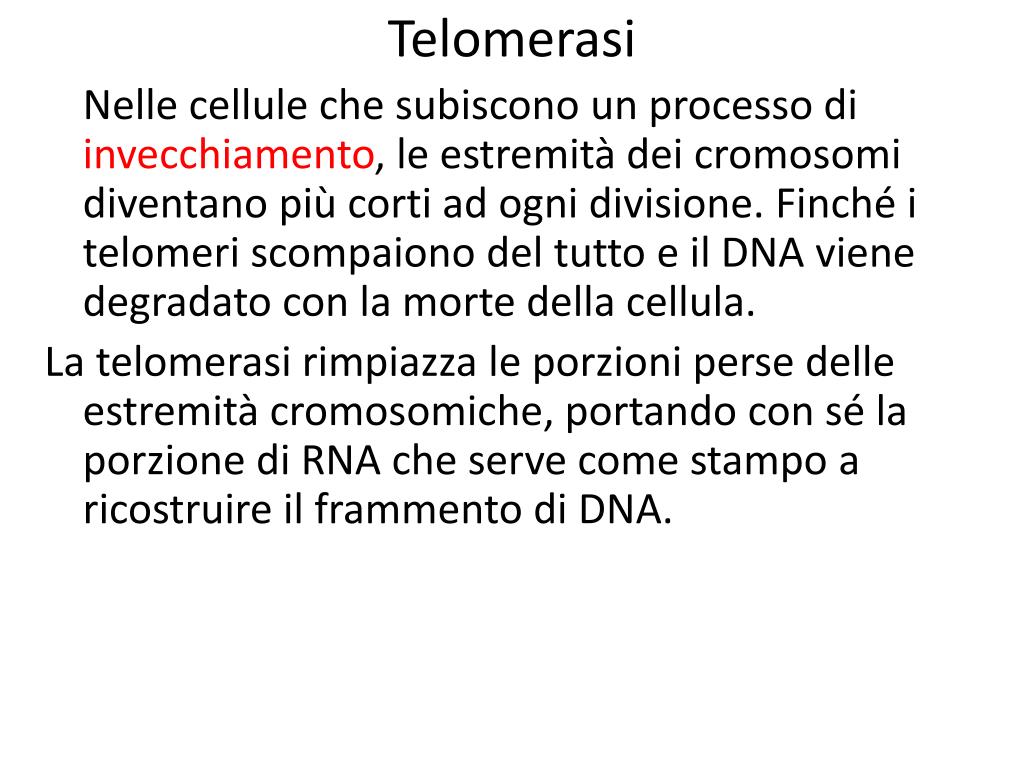 Telomerasi

Nelle cellule che subiscono un processo di invecchiamento, le estremità dei cromosomi diventano più corti ad ogni divisione. Finché i telomeri scompaiono del tutto e il DNA viene degradato con la morte della cellula.

La telomerasi rimpiazza le porzioni perse delle estremità cromosomiche, portando con sé la porzione di RNA che serve come stampo a ricostruire il frammento di DNA.